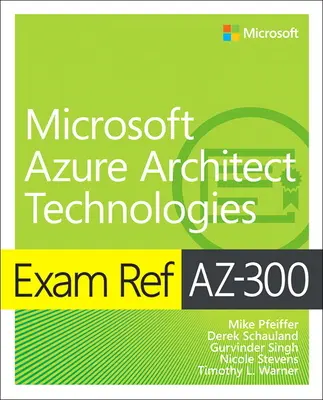 Microsoft

Microsoft Azure Architect Technologies

Exam Ref AZ-300

Mike Pfeiffer
Derek Schauland
Gurvinder Singh
Nicole Stevens
Timothy L. Warner